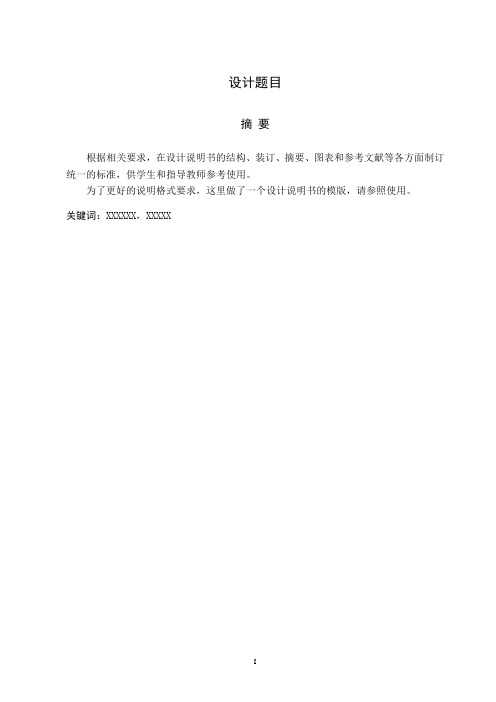 设计题目

摘 要

根据相关要求，在设计说明书的结构、装订、摘要、图表和参考文献等各方面制订统一的标准，供学生和指导教师参考使用。

为了更好的说明格式要求，这里做了一个设计说明书的模版，请参照使用。

关键词：XXXXXX，XXXXX

I